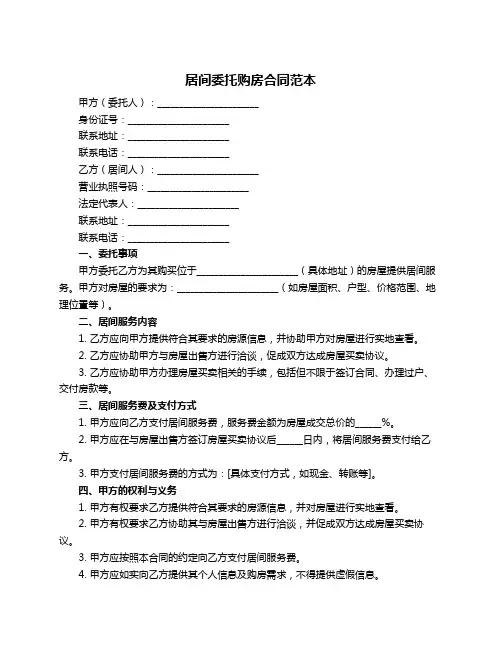 居间委托购房合同范本

甲方（委托人）：____________________

身份证号：____________________

联系地址：____________________

联系电话：____________________

乙方（居间人）：____________________

营业执照号码：____________________

法定代表人：____________________

联系地址：____________________

联系电话：____________________

一、委托事项

甲方委托乙方为其购买位于____________________（具体地址）的房屋提供居间服务。甲方对房屋的要求为：____________________（如房屋面积、户型、价格范围、地理位置等）。

二、居间服务内容

1. 乙方应向甲方提供符合其要求的房源信息，并协助甲方对房屋进行实地查看。

2. 乙方应协助甲方与房屋出售方进行洽谈，促成双方达成房屋买卖协议。

3. 乙方应协助甲方办理房屋买卖相关的手续，包括但不限于签订合同、办理过户、交付房款等。

三、居间服务费及支付方式

1. 甲方应向乙方支付居间服务费，服务费金额为房屋成交总价的_____%。

2. 甲方应在与房屋出售方签订房屋买卖协议后_____日内，将居间服务费支付给乙方。

3. 甲方支付居间服务费的方式为：[具体支付方式，如现金、转账等]。

四、甲方的权利与义务

1. 甲方有权要求乙方提供符合其要求的房源信息，并对房屋进行实地查看。

2. 甲方有权要求乙方协助其与房屋出售方进行洽谈，并促成双方达成房屋买卖协议。

3. 甲方应按照本合同的约定向乙方支付居间服务费。

4. 甲方应如实向乙方提供其个人信息及购房需求，不得提供虚假信息。